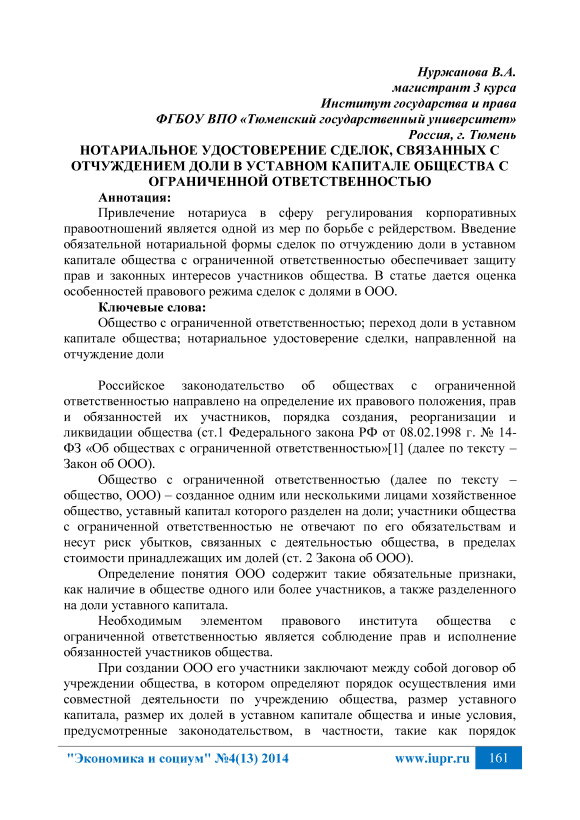 Нуржанова В.А.
магистрант 3 курса
Институт государства и права
ФГБОУ ВПО «Тюменский государственный университет»
Россия, г. Тюмень

НОТАРИАЛЬНОЕ УДОСТОВЕРЕНИЕ СДЕЛОК, СВЯЗАННЫХ С ОТЧУЖДЕНИЕМ ДОЛИ В УСТАВНОМ КАПИТАЛЕ ОБЩЕСТВА С ОГРАНИЧЕННОЙ ОТВЕТСТВЕННОСТЬЮ

Аннотация:
Привлечение нотариуса в сферу регулирования корпоративных правоотношений является одной из мер по борьбе с рейдерством. Введение обязательной нотариальной формы сделок по отчуждению доли в уставном капитале общества с ограниченной ответственностью обеспечивает защиту прав и законных интересов участников общества. В статье дается оценка особенностей правового режима сделок с долями в ООО.

Ключевые слова:
Общество с ограниченной ответственностью; переход доли в уставном капитале общества; нотариальное удостоверение сделки, направленной на отчуждение доли

Российское законодательство об обществах с ограниченной ответственностью направлено на определение их правового положения, прав и обязанностей их участников, порядка создания, реорганизации и ликвидации общества (ст.1 Федерального закона РФ от 08.02.1998 г. № 14-ФЗ «Об обществах с ограниченной ответственностью»[1] (далее по тексту – Закон об ООО).

Общество с ограниченной ответственностью (далее по тексту – общество, ООО) – созданное одним или несколькими лицами хозяйственное общество, уставный капитал которого разделен на доли; участники общества с ограниченной ответственностью не отвечают по его обязательствам и несут риск убытков, связанных с деятельностью общества, в пределах стоимости принадлежащих им долей (ст. 2 Закона об ООО).

Определение понятия ООО содержит такие обязательные признаки, как наличие в обществе одного или более участников, а также разделенного на доли уставного капитала.

Необходимым элементом правового института общества с ограниченной ответственностью является соблюдение прав и исполнение обязанностей участников общества.

При создании ООО его участники заключают между собой договор об учреждении общества, в котором определяют порядок осуществления ими совместной деятельности по учреждению общества, размер уставного капитала, размер их долей в уставном капитале общества и иные условия, предусмотренные законодательством, в частности, такие как порядок

"Экономика и социум" №4(13) 2014 www.iupr.ru 161